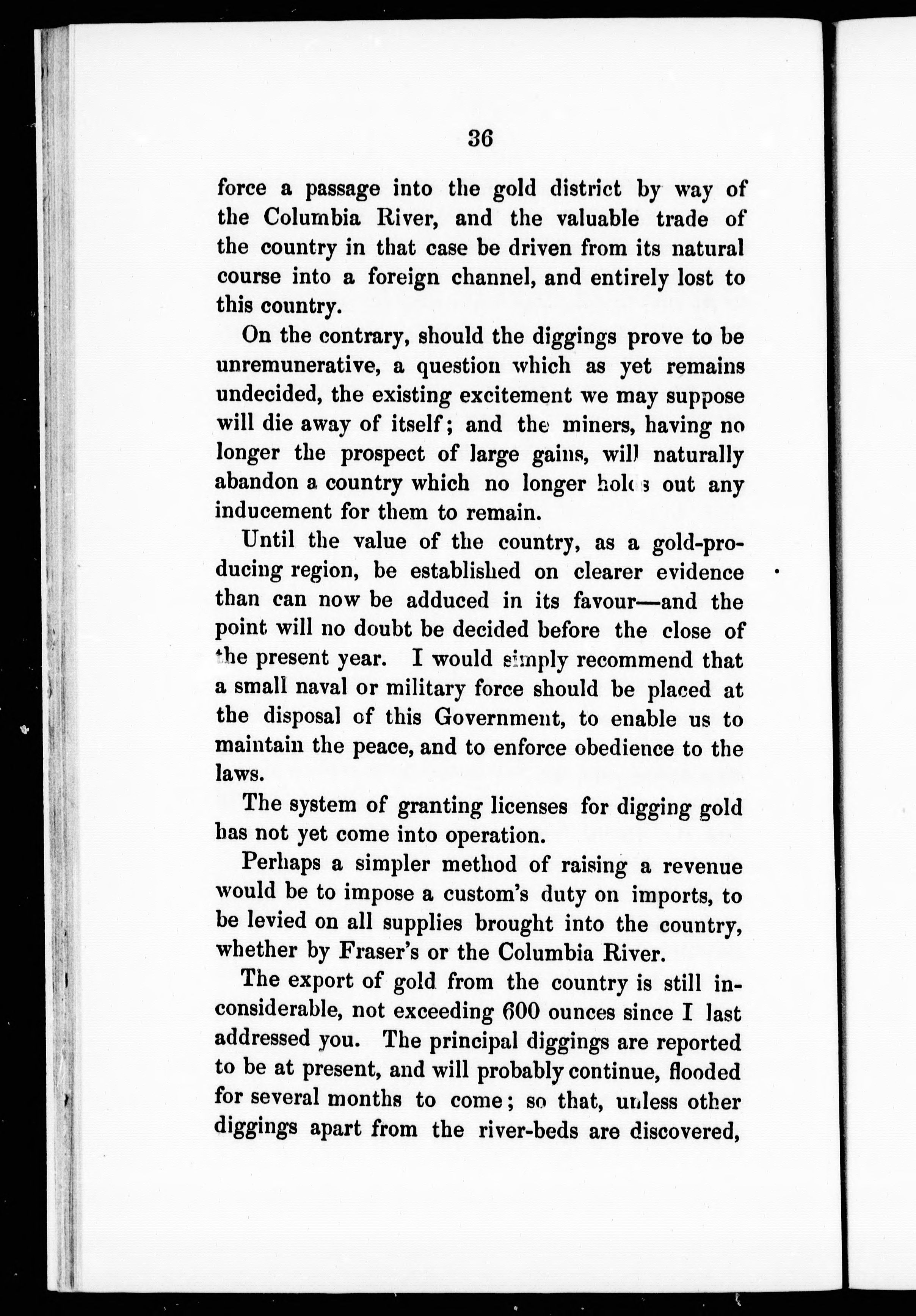 36

force a passage into the gold district by way of the Columbia River, and the valuable trade of the country in that case be driven from its natural course into a foreign channel, and entirely lost to this country.

On the contrary, should the diggings prove to be unremunerative, a question which as yet remains undecided, the existing excitement we may suppose will die away of itself; and the miners, having no longer the prospect of large gains, will naturally abandon a country which no longer holds out any inducement for them to remain.

Until the value of the country, as a gold-producing region, be established on clearer evidence than can now be adduced in its favour—and the point will no doubt be decided before the close of the present year. I would simply recommend that a small naval or military force should be placed at the disposal of this Government, to enable us to maintain the peace, and to enforce obedience to the laws.

The system of granting licenses for digging gold has not yet come into operation.

Perhaps a simpler method of raising a revenue would be to impose a custom's duty on imports, to be levied on all supplies brought into the country, whether by Fraser's or the Columbia River.

The export of gold from the country is still inconsiderable, not exceeding 600 ounces since I last addressed you. The principal diggings are reported to be at present, and will probably continue, flooded for several months to come; so that, unless other diggings apart from the river-beds are discovered,